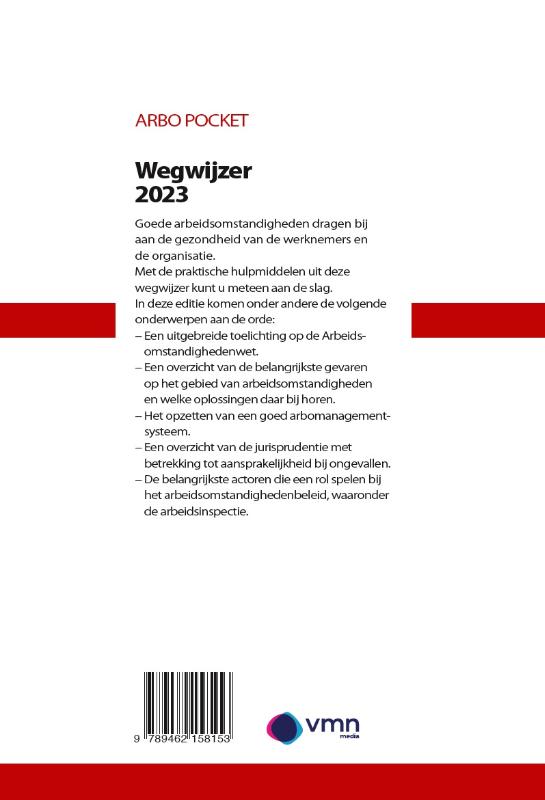 ARBO POCKET

Wegwijzer
2023

Goede arbeidsomstandigheden dragen bij aan de gezondheid van de werknemers en de organisatie.
Met de praktische hulpmiddelen uit deze wegwijzer kunt u meteen aan de slag.
In deze editie komen onder andere de volgende onderwerpen aan de orde:
– Een uitgebreide toelichting op de Arbeidsomstandighedenwet.
– Een overzicht van de belangrijkste gevaren op het gebied van arbeidsomstandigheden en welke oplossingen daar bij horen.
– Het opzetten van een goed arbomanagementsysteem.
– Een overzicht van de jurisprudentie met betrekking tot aansprakelijkheid bij ongevallen.
– De belangrijkste actoren die een rol spelen bij het arbeidsomstandighedenbeleid, waaronder de arbeidsinspectie.

9 789462 158153

vmn
media